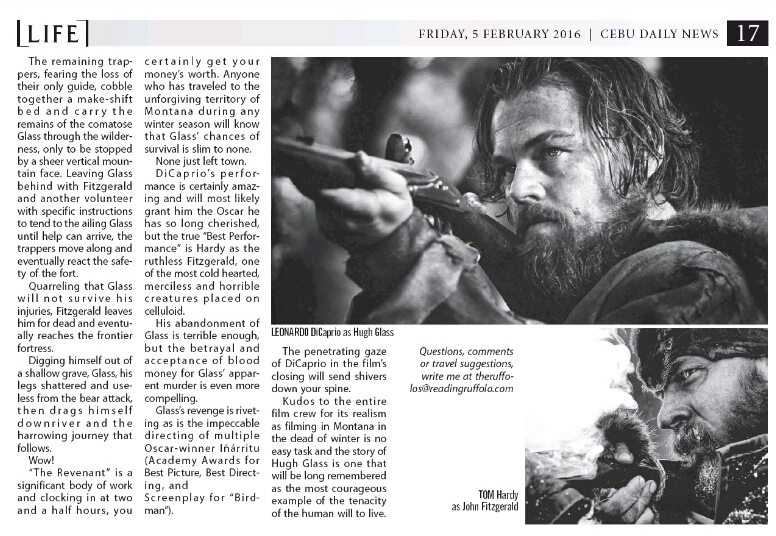 LIFE

FRIDAY, 5 FEBRUARY 2016 | CEBU DAILY NEWS 17

The remaining trappers, fearing the loss of their only guide, cobble together a make-shift bed and carry the remains of the comatose Glass through the wilderness, only to be stopped by a sheer vertical mountain face. Leaving Glass behind with Fitzgerald and another volunteer with specific instructions to tend to the ailing Glass until help can arrive, the trappers move along and eventually react the safety of the fort.

Quarreling that Glass will not survive his injuries, Fitzgerald leaves him for dead and eventually reaches the frontier fortress.

Digging himself out of a shallow grave, Glass, his legs shattered and useless from the bear attack, then drags himself downriver and the harrowing journey that follows.

Wow!

"The Revenant" is a significant body of work and clocking in at two and a half hours, you certainly get your money's worth. Anyone who has traveled to the unforgiving territory of Montana during any winter season will know that Glass' chances of survival is slim to none.

None just left town.

DiCaprio's performance is certainly amazing and will most likely grant him the Oscar he has so long cherished, but the true "Best Performance" is Hardy as the ruthless Fitzgerald, one of the most cold hearted, merciless and horrible creatures placed on celluloid.

His abandonment of Glass is terrible enough, but the betrayal and acceptance of blood money for Glass' apparent murder is even more compelling.

Glass's revenge is riveting as is the impeccable directing of multiple Oscar-winner Iñárritu (Academy Awards for Best Picture, Best Directing, and Screenplay for "Birdman").

LEONARDO DiCaprio as Hugh Glass

The penetrating gaze of DiCaprio in the film's closing will send shivers down your spine.

Kudos to the entire film crew for its realism as filming in Montana in the dead of winter is no easy task and the story of Hugh Glass is one that will be long remembered as the most courageous example of the tenacity of the human will to live.

Questions, comments or travel suggestions, write me at theruffolos@readingruffolo.com

TOM Hardy as John Fitzgerald